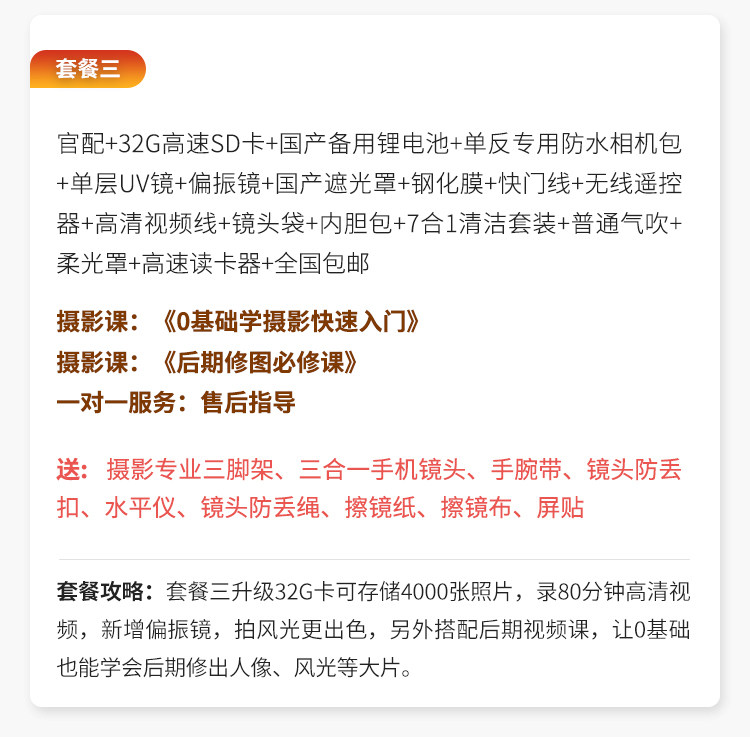 套餐三

官配+32G高速SD卡+国产备用锂电池+单反专用防水相机包+单层UV镜+偏振镜+国产遮光罩+钢化膜+快门线+无线遥控器+高清视频线+镜头袋+内胆包+7合1清洁套装+普通气吹+柔光罩+高速读卡器+全国包邮

摄影课：《0基础学摄影快速入门》
摄影课：《后期修图必修课》
一对一服务：售后指导

送：摄影专业三脚架、三合一手机镜头、手腕带、镜头防丢扣、水平仪、镜头防丢绳、擦镜纸、擦镜布、屏贴

套餐攻略：套餐三升级32G卡可存储4000张照片，录80分钟高清视频，新增偏振镜，拍风光更出色，另外搭配后期视频课，让0基础也能学会后期修出人像、风光等大片。